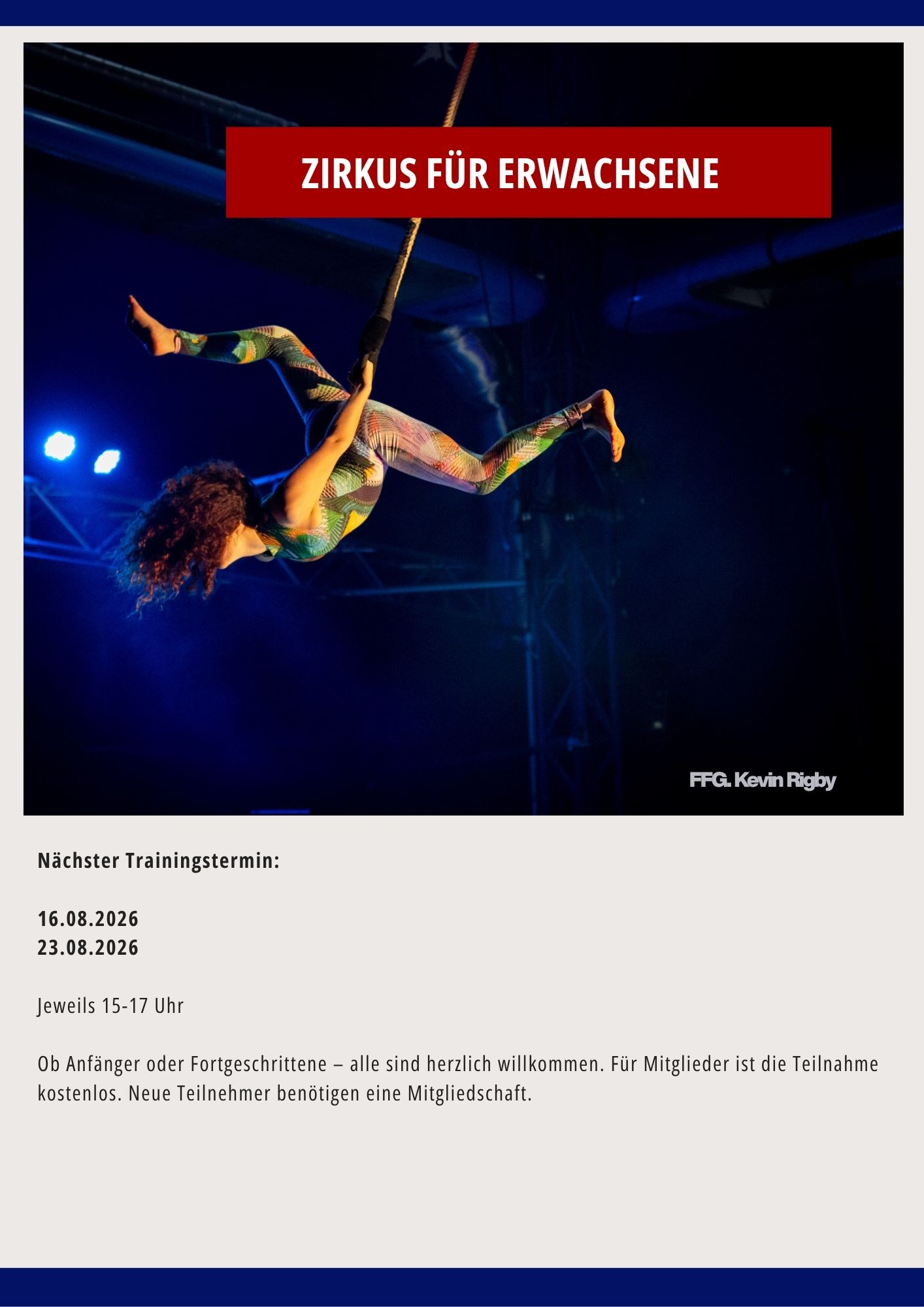 ZIRKUS FÜR ERWACHSENE

FFG. Kevin Rigby

Nächster Trainingstermin:

16.08.2026
23.08.2026

Jeweils 15-17 Uhr

Ob Anfänger oder Fortgeschrittene – alle sind herzlich willkommen. Für Mitglieder ist die Teilnahme kostenlos. Neue Teilnehmer benötigen eine Mitgliedschaft.